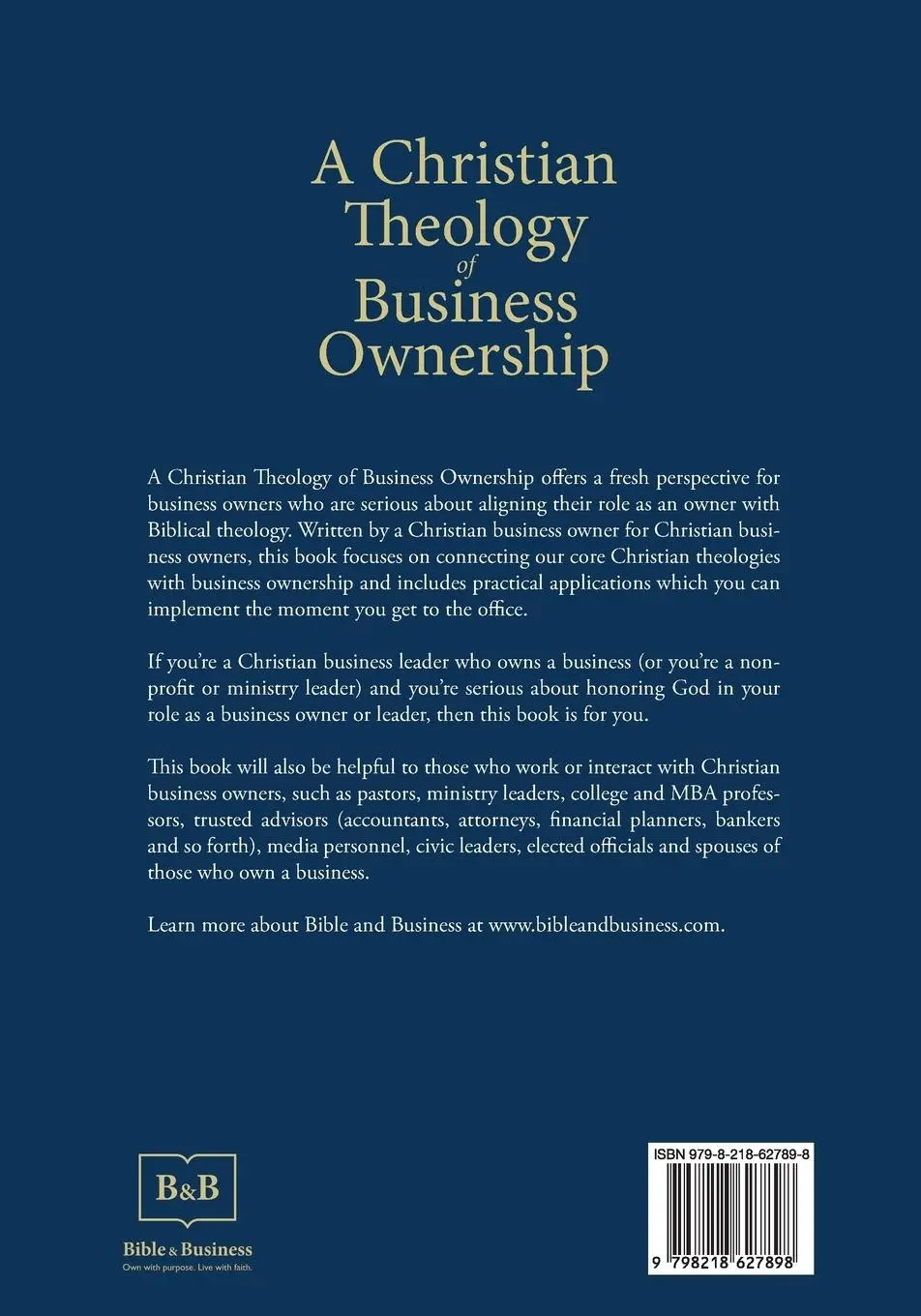 A Christian Theology of Business Ownership

A Christian Theology of Business Ownership offers a fresh perspective for business owners who are serious about aligning their role as an owner with Biblical theology. Written by a Christian business owner for Christian business owners, this book focuses on connecting our core Christian theologies with business ownership and includes practical applications which you can implement the moment you get to the office.

If you're a Christian business leader who owns a business (or you're a non-profit or ministry leader) and you're serious about honoring God in your role as a business owner or leader, then this book is for you.

This book will also be helpful to those who work or interact with Christian business owners, such as pastors, ministry leaders, college and MBA professors, trusted advisors (accountants, attorneys, financial planners, bankers and so forth), media personnel, civic leaders, elected officials and spouses of those who own a business.

Learn more about Bible and Business at www.bibleandbusiness.com.

B&B

Bible & Business

Own with purpose. Live with faith.

ISBN 979-8-218-62789-8

9 798218 627898